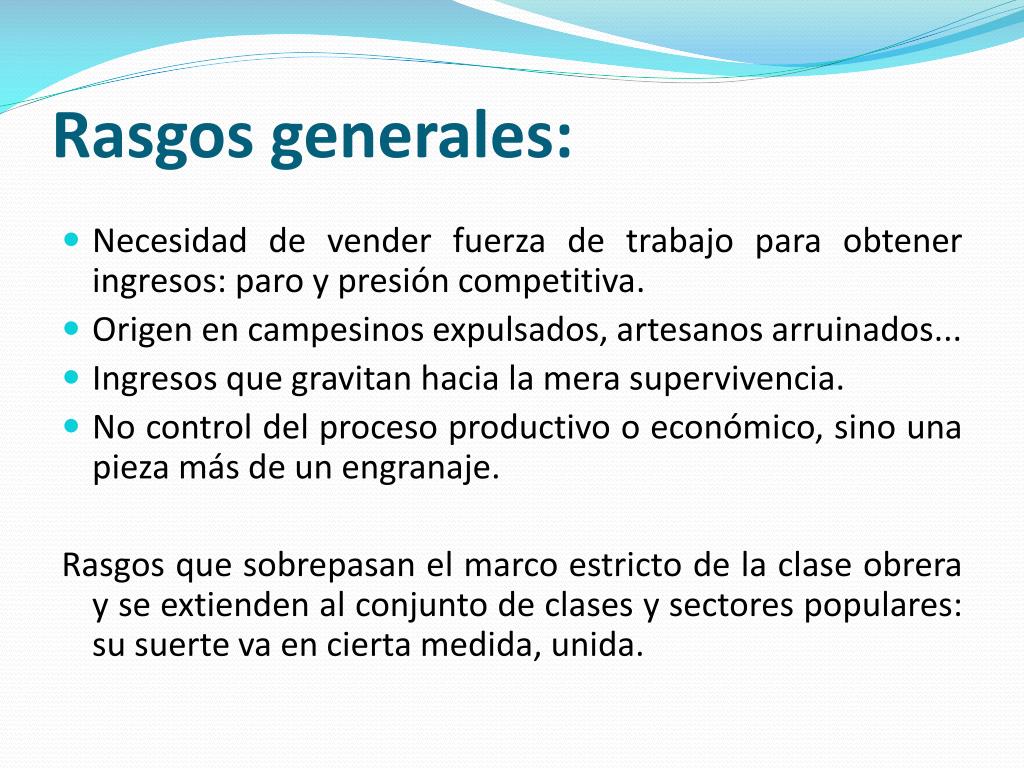 Rasgos generales:

- Necesidad de vender fuerza de trabajo para obtener ingresos: paro y presión competitiva.
- Origen en campesinos expulsados, artesanos arruinados...
- Ingresos que gravitan hacia la mera supervivencia.
- No control del proceso productivo o económico, sino una pieza más de un engranaje.

Rasgos que sobrepasan el marco estricto de la clase obrera y se extienden al conjunto de clases y sectores populares: su suerte va en cierta medida, unida.